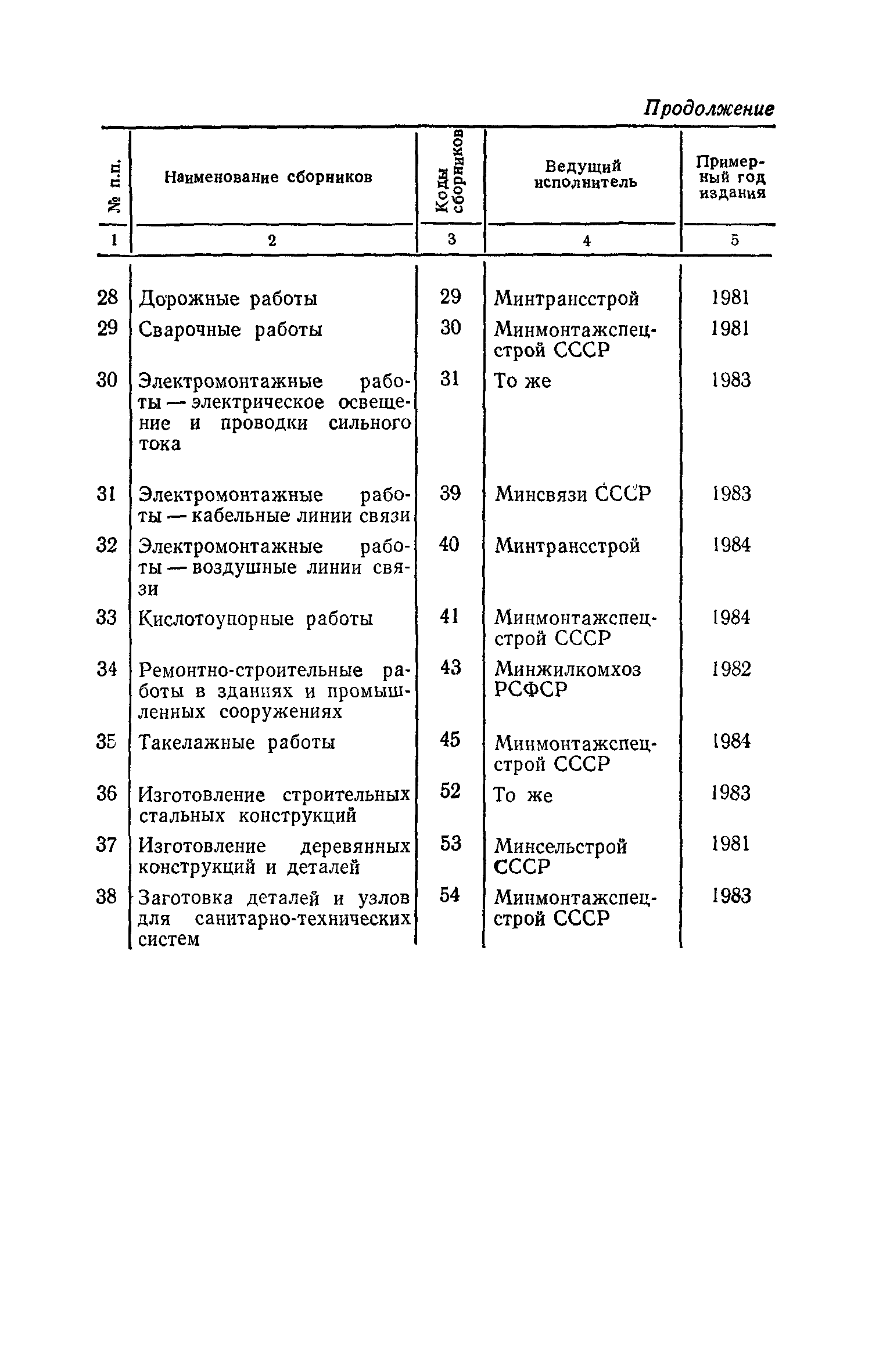 Продолжение

| № п.п. | Наименование сборников | Коды сборников | Ведущий исполнитель | Примерный год издания |
|---|---|---|---|---|
| 1 | 2 | 3 | 4 | 5 |
| 28 | Дорожные работы | 29 | Минтрансстрой | 1981 |
| 29 | Сварочные работы | 30 | Минмонтажспецстрой СССР | 1981 |
| 30 | Электромонтажные работы — электрическое освещение и проводки сильного тока | 31 | То же | 1983 |
| 31 | Электромонтажные работы — кабельные линии связи | 39 | Минсвязи СССР | 1983 |
| 32 | Электромонтажные работы — воздушные линии связи | 40 | Минтрансстрой | 1984 |
| 33 | Кислотоупорные работы | 41 | Минмонтажспецстрой СССР | 1984 |
| 34 | Ремонтно-строительные работы в зданиях и промышленных сооружениях | 43 | Минжилкомхоз РСФСР | 1982 |
| 35 | Такелажные работы | 45 | Минмонтажспецстрой СССР | 1984 |
| 36 | Изготовление строительных стальных конструкций | 52 | То же | 1983 |
| 37 | Изготовление деревянных конструкций и деталей | 53 | Минсельстрой СССР | 1981 |
| 38 | Заготовка деталей и узлов для санитарно-технических систем | 54 | Минмонтажспецстрой СССР | 1983 |